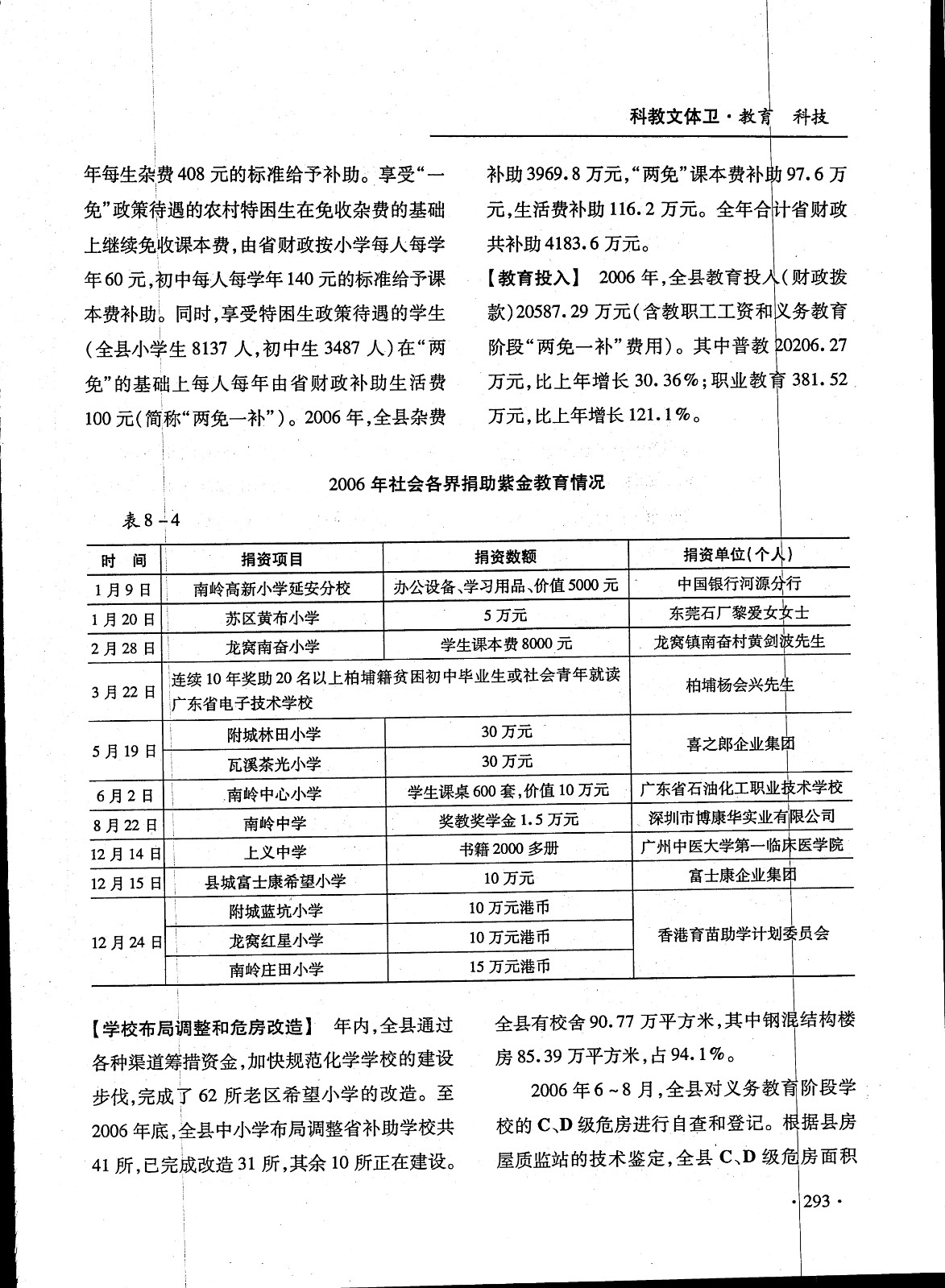 科教文体卫·教育 科技

年每生杂费408元的标准给予补助。享受“一免”政策待遇的农村特困生在免收杂费的基础上继续免收课本费，由省财政按小学每人每学年60元，初中每人每学年140元的标准给予课本费补助。同时，享受特困生政策待遇的学生（全县小学生8137人，初中生3487人）在“两免”的基础上每人每年由省财政补助生活费100元（简称“两免一补”）。2006年，全县杂费补助3969.8万元，“两免”课本费补助97.6万元，生活费补助116.2万元。全年合计省财政共补助4183.6万元。

【教育投入】 2006年，全县教育投入（财政拨款）20587.29万元（含教职工工资和义务教育阶段“两免一补”费用）。其中普教20206.27万元，比上年增长30.36%；职业教育381.52万元，比上年增长121.1%。

2006年社会各界捐助紫金教育情况

表8-4

| 时 间 | 捐资项目 | 捐资数额 | 捐资单位(个人) |
|---|---|---|---|
| 1月9日 | 南岭高新小学延安分校 | 办公设备、学习用品、价值5000元 | 中国银行河源分行 |
| 1月20日 | 苏区黄布小学 | 5万元 | 东莞石厂黎爱女女士 |
| 2月28日 | 龙窝南奋小学 | 学生课本费8000元 | 龙窝镇南奋村黄剑波先生 |
| 3月22日 | 连续10年奖助20名以上柏埔籍贫困初中毕业生或社会青年就读广东省电子技术学校 | | 柏埔杨会兴先生 |
| 5月19日 | 附城林田小学 | 30万元 | 喜之郎企业集团 |
| | 瓦溪茶光小学 | 30万元 | |
| 6月2日 | 南岭中心小学 | 学生课桌600套，价值10万元 | 广东省石油化工职业技术学校 |
| 8月22日 | 南岭中学 | 奖教奖学金1.5万元 | 深圳市博康华实业有限公司 |
| 12月14日 | 上义中学 | 书籍2000多册 | 广州中医大学第一临床医学院 |
| 12月15日 | 县城富士康希望小学 | 10万元 | 富士康企业集团 |
| 12月24日 | 附城蓝坑小学 | 10万元港币 | 香港育苗助学计划委员会 |
| | 龙窝红星小学 | 10万元港币 | |
| | 南岭庄田小学 | 15万元港币 | |

【学校布局调整和危房改造】 年内，全县通过各种渠道筹措资金，加快规范化学学校的建设步伐，完成了62所老区希望小学的改造。至2006年底，全县中小学布局调整省补助学校共41所，已完成改造31所，其余10所正在建设。全县有校舍90.77万平方米，其中钢混结构楼房85.39万平方米，占94.1%。

2006年6~8月，全县对义务教育阶段学校的C、D级危房进行自查和登记。根据县房屋质监站的技术鉴定，全县C、D级危房面积

·293·